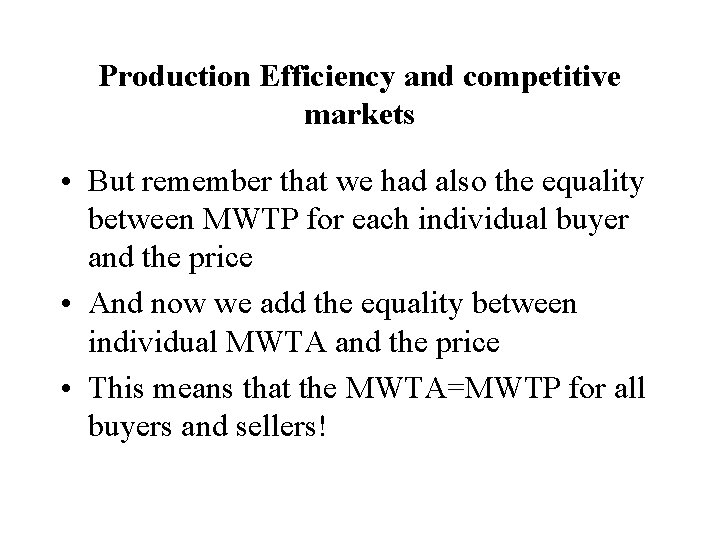 Production Efficiency and competitive markets

• But remember that we had also the equality between MWTP for each individual buyer and the price

• And now we add the equality between individual MWTA and the price

• This means that the MWTA=MWTP for all buyers and sellers!